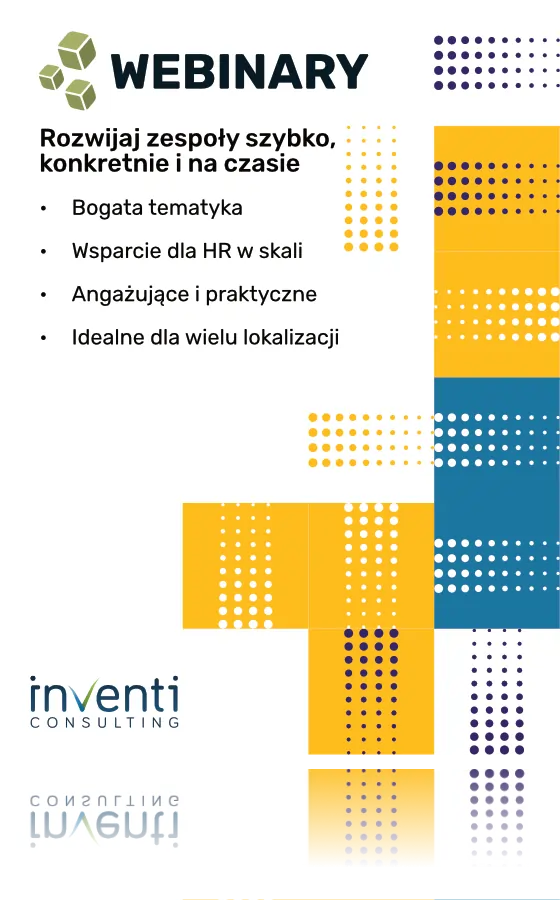 WEBINARY

Rozwijaj zespoły szybko, konkretnie i na czasie

• Bogata tematyka
• Wsparcie dla HR w skali
• Angażujące i praktyczne
• Idealne dla wielu lokalizacji

inventi
CONSULTING